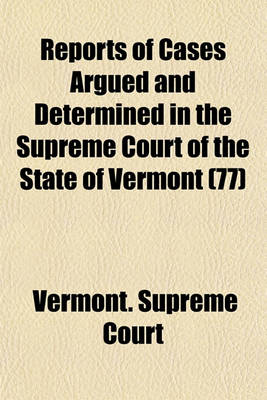 Reports of Cases Argued and Determined in the Supreme Court of the State of Vermont (77)

Vermont. Supreme Court